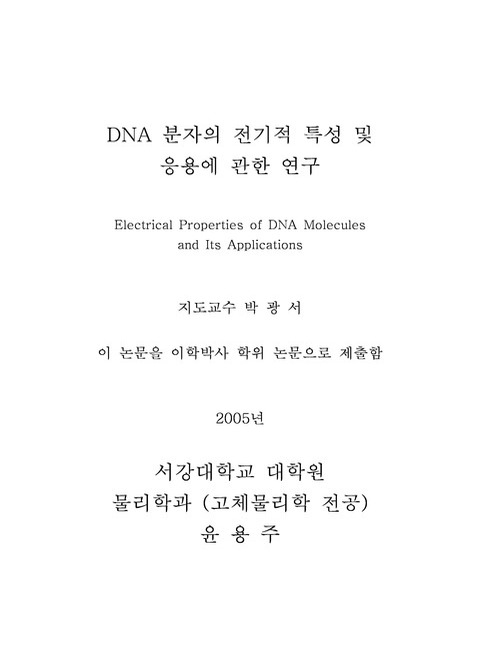 DNA 분자의 전기적 특성 및
응용에 관한 연구

Electrical Properties of DNA Molecules
and Its Applications

지도교수 박 광 서

이 논문을 이학박사 학위 논문으로 제출함

2005년

서강대학교 대학원
물리학과 (고체물리학 전공)
윤 용 주